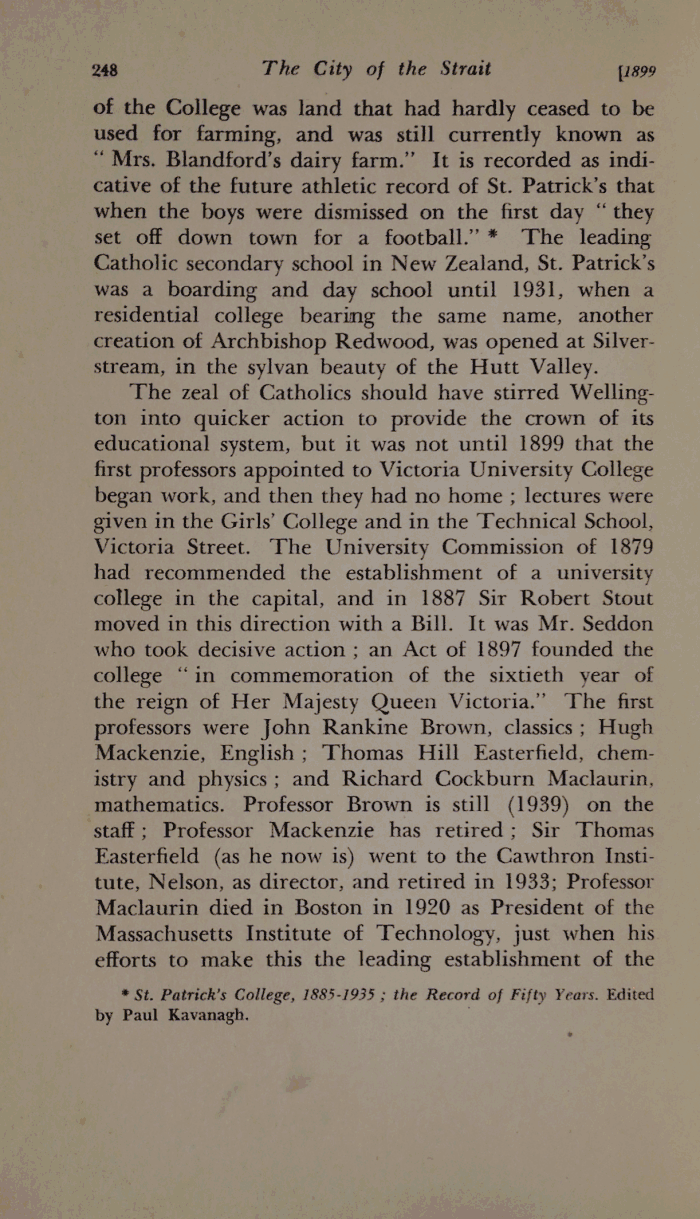 248 The City of the Strait [1899

of the College was land that had hardly ceased to be used for farming, and was still currently known as "Mrs. Blandford's dairy farm." It is recorded as indicative of the future athletic record of St. Patrick's that when the boys were dismissed on the first day "they set off down town for a football." * The leading Catholic secondary school in New Zealand, St. Patrick's was a boarding and day school until 1931, when a residential college bearing the same name, another creation of Archbishop Redwood, was opened at Silverstream, in the sylvan beauty of the Hutt Valley.

The zeal of Catholics should have stirred Wellington into quicker action to provide the crown of its educational system, but it was not until 1899 that the first professors appointed to Victoria University College began work, and then they had no home ; lectures were given in the Girls' College and in the Technical School, Victoria Street. The University Commission of 1879 had recommended the establishment of a university college in the capital, and in 1887 Sir Robert Stout moved in this direction with a Bill. It was Mr. Seddon who took decisive action ; an Act of 1897 founded the college "in commemoration of the sixtieth year of the reign of Her Majesty Queen Victoria." The first professors were John Rankine Brown, classics ; Hugh Mackenzie, English ; Thomas Hill Easterfield, chemistry and physics ; and Richard Cockburn Maclaurin, mathematics. Professor Brown is still (1939) on the staff ; Professor Mackenzie has retired ; Sir Thomas Easterfield (as he now is) went to the Cawthron Institute, Nelson, as director, and retired in 1933; Professor Maclaurin died in Boston in 1920 as President of the Massachusetts Institute of Technology, just when his efforts to make this the leading establishment of the

* St. Patrick's College, 1885-1935 ; the Record of Fifty Years. Edited by Paul Kavanagh.